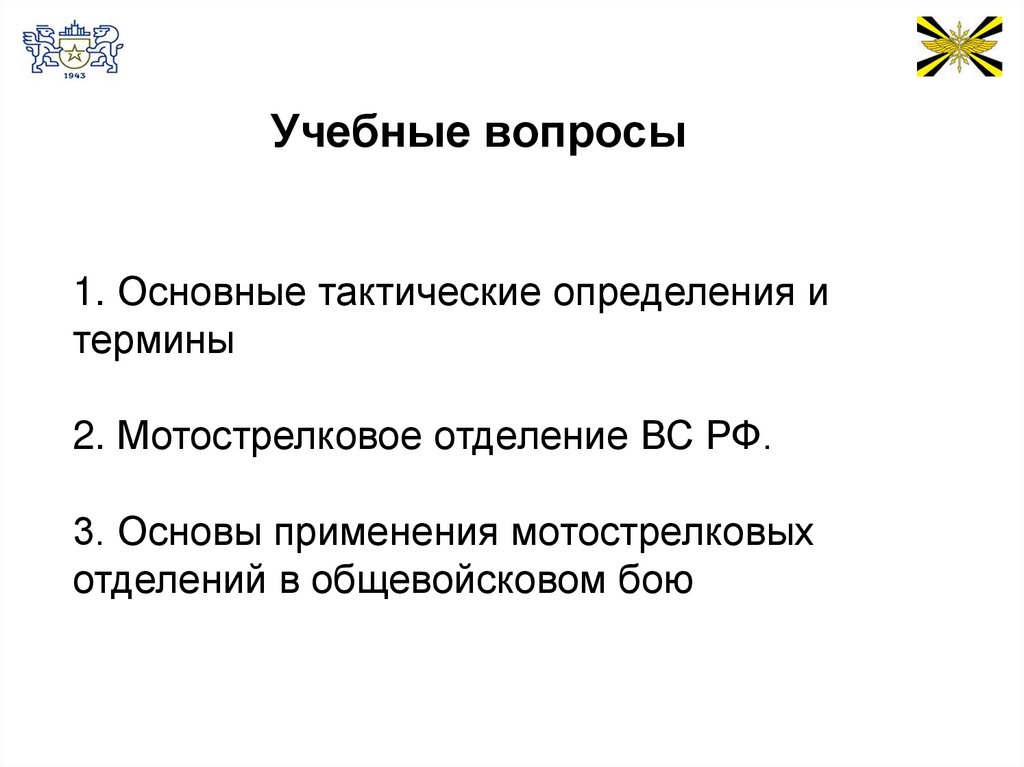 1943

Учебные вопросы

1. Основные тактические определения и термины

2. Мотострелковое отделение ВС РФ.

3. Основы применения мотострелковых отделений в общевойсковом бою